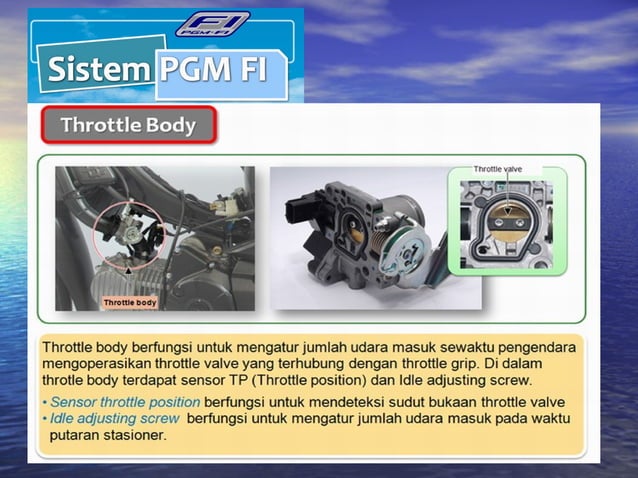 FI PGM-FI

Sistem PGM FI

Throttle Body

Throttle body

Throttle valve

Throttle body berfungsi untuk mengatur jumlah udara masuk sewaktu pengendara mengoperasikan throttle valve yang terhubung dengan throttle grip. Di dalam throtle body terdapat sensor TP (Throttle position) dan Idle adjusting screw.

• Sensor throttle position berfungsi untuk mendeteksi sudut bukaan throttle valve
• Idle adjusting screw berfungsi untuk mengatur jumlah udara masuk pada waktu putaran stasioner.